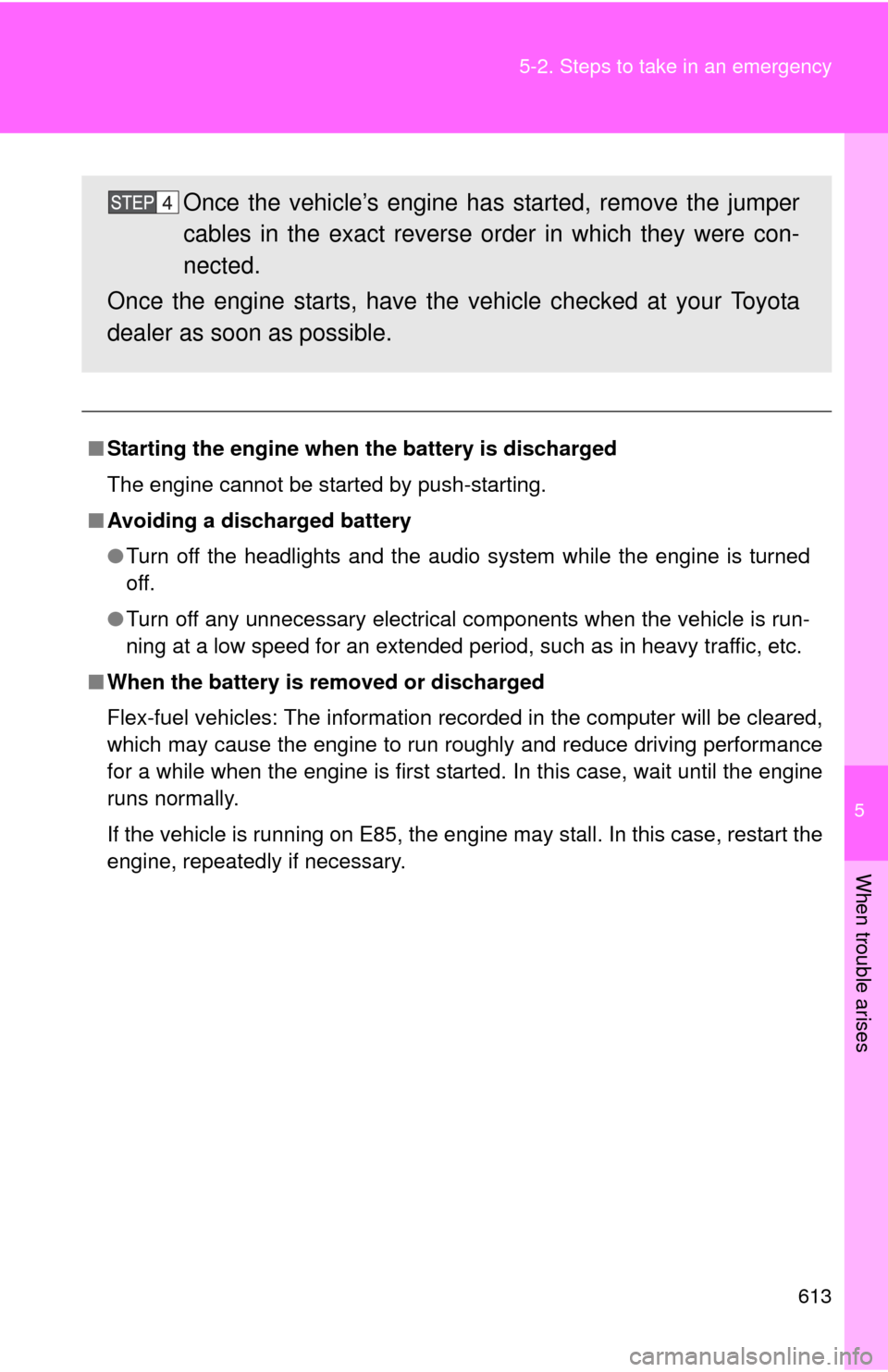 5-2. Steps to take in an emergency

STEP 4 Once the vehicle's engine has started, remove the jumper cables in the exact reverse order in which they were connected.

Once the engine starts, have the vehicle checked at your Toyota dealer as soon as possible.

■ Starting the engine when the battery is discharged

The engine cannot be started by push-starting.

■ Avoiding a discharged battery

● Turn off the headlights and the audio system while the engine is turned off.

● Turn off any unnecessary electrical components when the vehicle is running at a low speed for an extended period, such as in heavy traffic, etc.

■ When the battery is removed or discharged

Flex-fuel vehicles: The information recorded in the computer will be cleared, which may cause the engine to run roughly and reduce driving performance for a while when the engine is first started. In this case, wait until the engine runs normally.

If the vehicle is running on E85, the engine may stall. In this case, restart the engine, repeatedly if necessary.

5

When trouble arises

613

carmanualsonline.info